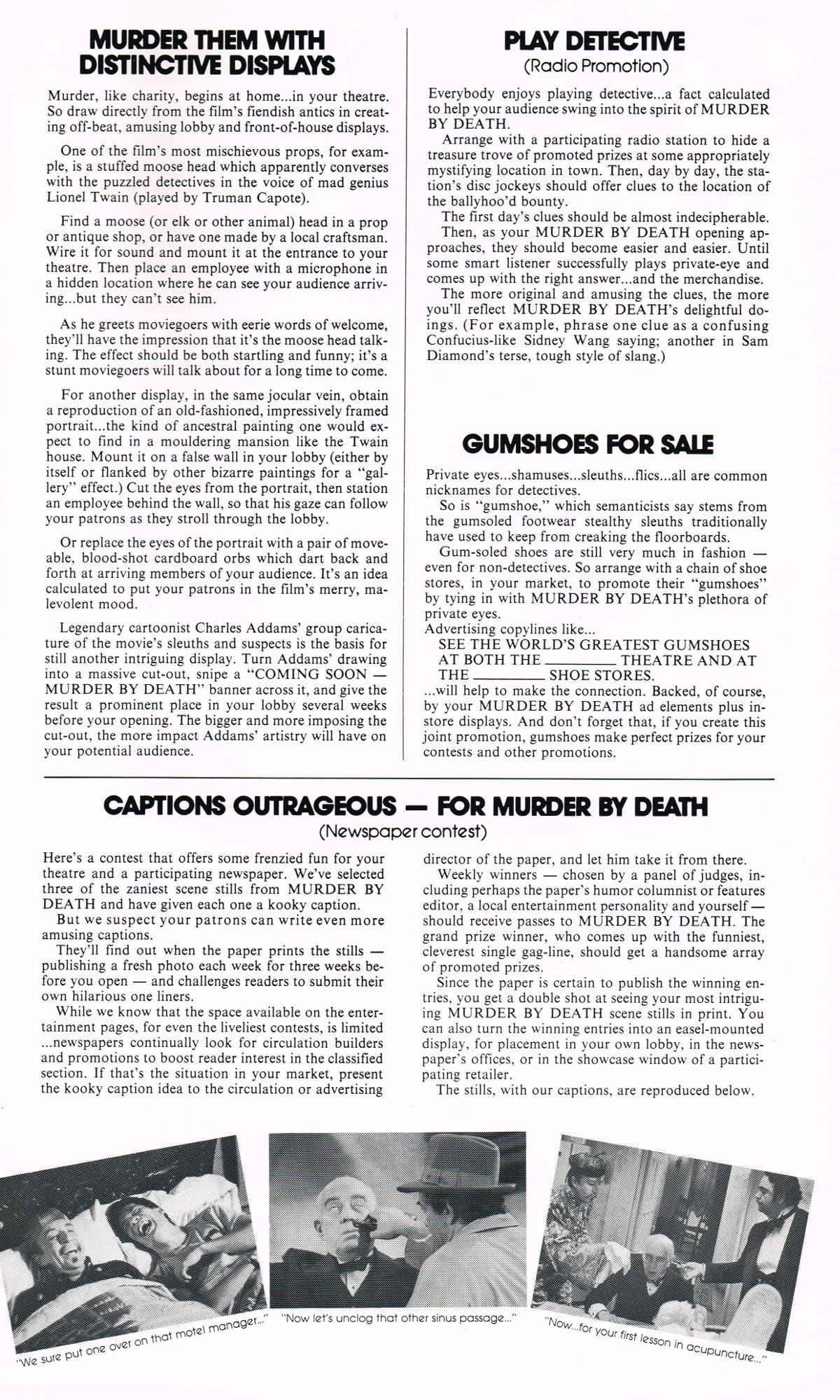 MURDER THEM WITH DISTINCTIVE DISPLAYS

Murder, like charity, begins at home...in your theatre. So draw directly from the film's fiendish antics in creating off-beat, amusing lobby and front-of-house displays.

One of the film's most mischievous props, for example, is a stuffed moose head which apparently converses with the puzzled detectives in the voice of mad genius Lionel Twain (played by Truman Capote).

Find a moose (or elk or other animal) head in a prop or antique shop, or have one made by a local craftsman. Wire it for sound and mount it at the entrance to your theatre. Then place an employee with a microphone in a hidden location where he can see your audience arriving...but they can't see him.

As he greets moviegoers with eerie words of welcome, they'll have the impression that it's the moose head talking. The effect should be both startling and funny; it's a stunt moviegoers will talk about for a long time to come.

For another display, in the same jocular vein, obtain a reproduction of an old-fashioned, impressively framed portrait...the kind of ancestral painting one would expect to find in a mouldering mansion like the Twain house. Mount it on a false wall in your lobby (either by itself or flanked by other bizarre paintings for a "gallery" effect.) Cut the eyes from the portrait, then station an employee behind the wall, so that his gaze can follow your patrons as they stroll through the lobby.

Or replace the eyes of the portrait with a pair of moveable, blood-shot cardboard orbs which dart back and forth at arriving members of your audience. It's an idea calculated to put your patrons in the film's merry, malevolent mood.

Legendary cartoonist Charles Addams' group caricature of the movie's sleuths and suspects is the basis for still another intriguing display. Turn Addams' drawing into a massive cut-out, snipe a "COMING SOON — MURDER BY DEATH" banner across it, and give the result a prominent place in your lobby several weeks before your opening. The bigger and more imposing the cut-out, the more impact Addams' artistry will have on your potential audience.

PLAY DETECTIVE
(Radio Promotion)

Everybody enjoys playing detective...a fact calculated to help your audience swing into the spirit of MURDER BY DEATH.
Arrange with a participating radio station to hide a treasure trove of promoted prizes at some appropriately mystifying location in town. Then, day by day, the station's disc jockeys should offer clues to the location of the ballyhoo'd bounty.
The first day's clues should be almost indecipherable.
Then, as your MURDER BY DEATH opening approaches, they should become easier and easier. Until some smart listener successfully plays private-eye and comes up with the right answer...and the merchandise.
The more original and amusing the clues, the more you'll reflect MURDER BY DEATH's delightful doings. (For example, phrase one clue as a confusing Confucius-like Sidney Wang saying; another in Sam Diamond's terse, tough style of slang.)

GUMSHOES FOR SALE

Private eyes...shamuses...sleuths...flics...all are common nicknames for detectives.
So is "gumshoe," which semanticists say stems from the gumsoled footwear stealthy sleuths traditionally have used to keep from creaking the floorboards.
Gum-soled shoes are still very much in fashion — even for non-detectives. So arrange with a chain of shoe stores, in your market, to promote their "gumshoes" by tying in with MURDER BY DEATH's plethora of private eyes.
Advertising copylines like...
SEE THE WORLD'S GREATEST GUMSHOES AT BOTH THE ________ THEATRE AND AT THE ________ SHOE STORES.
...will help to make the connection. Backed, of course, by your MURDER BY DEATH ad elements plus in-store displays. And don't forget that, if you create this joint promotion, gumshoes make perfect prizes for your contests and other promotions.

CAPTIONS OUTRAGEOUS — FOR MURDER BY DEATH
(Newspaper contest)

Here's a contest that offers some frenzied fun for your theatre and a participating newspaper. We've selected three of the zaniest scene stills from MURDER BY DEATH and have given each one a kooky caption.
But we suspect your patrons can write even more amusing captions.
They'll find out when the paper prints the stills — publishing a fresh photo each week for three weeks before you open — and challenges readers to submit their own hilarious one liners.
While we know that the space available on the entertainment pages, for even the liveliest contests, is limited ...newspapers continually look for circulation builders and promotions to boost reader interest in the classified section. If that's the situation in your market, present the kooky caption idea to the circulation or advertising director of the paper, and let him take it from there.
Weekly winners — chosen by a panel of judges, including perhaps the paper's humor columnist or features editor, a local entertainment personality and yourself — should receive passes to MURDER BY DEATH. The grand prize winner, who comes up with the funniest, cleverest single gag-line, should get a handsome array of promoted prizes.
Since the paper is certain to publish the winning entries, you get a double shot at seeing your most intriguing MURDER BY DEATH scene stills in print. You can also turn the winning entries into an easel-mounted display, for placement in your own lobby, in the newspaper's offices, or in the showcase window of a participating retailer.
The stills, with our captions, are reproduced below.

"We sure put one over on that motel manager..."

"Now let's unclog that other sinus passage..."

"Now...for your first lesson in acupuncture..."